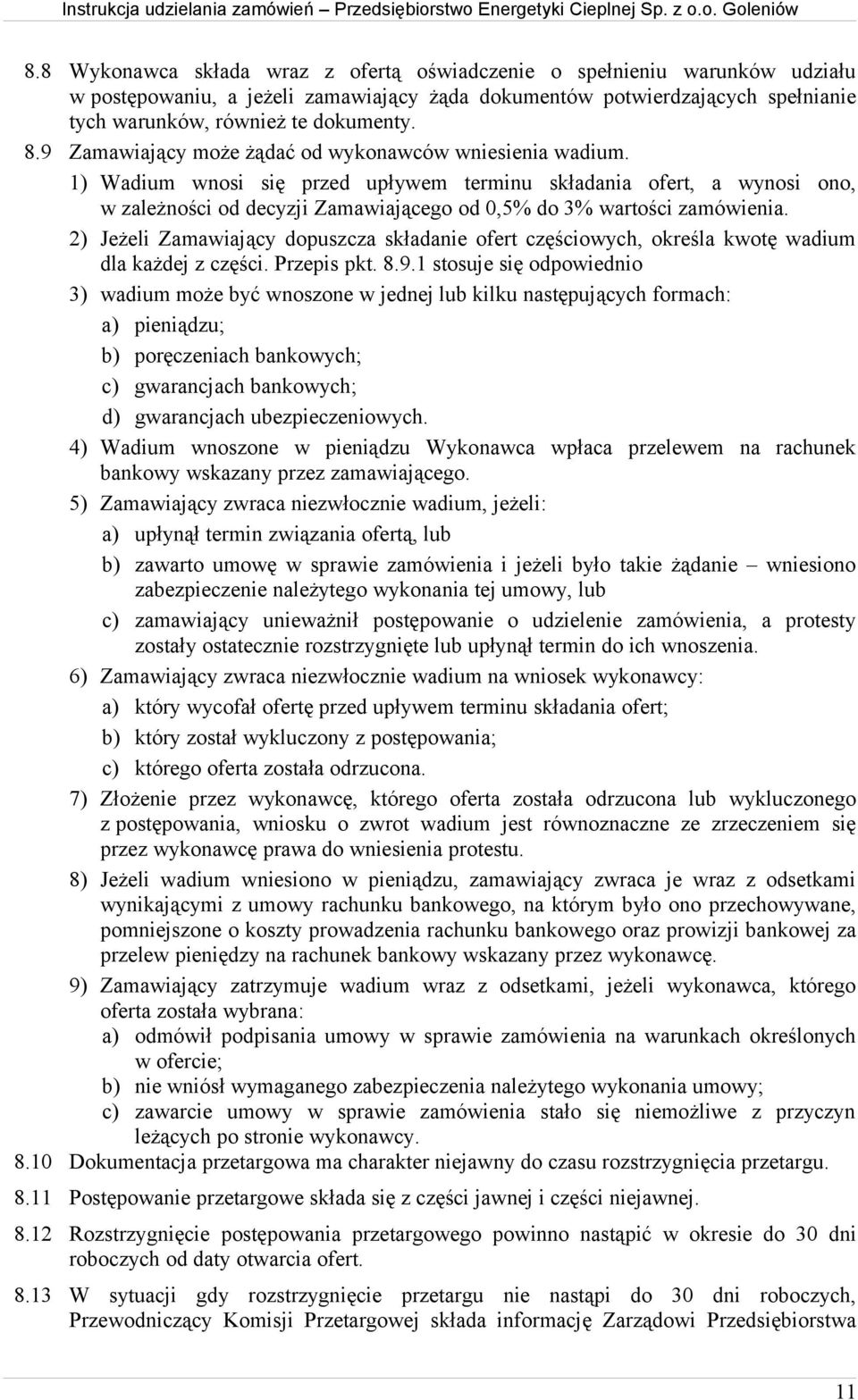 Instrukcja udzielania zamówień – Przedsiębiorstwo Energetyki Cieplnej Sp. z o.o. Goleniów

8.8 Wykonawca składa wraz z ofertą oświadczenie o spełnieniu warunków udziału w postępowaniu, a jeżeli zamawiający żąda dokumentów potwierdzających spełnianie tych warunków, również te dokumenty.

8.9 Zamawiający może żądać od wykonawców wniesienia wadium.

1) Wadium wnosi się przed upływem terminu składania ofert, a wynosi ono, w zależności od decyzji Zamawiającego od 0,5% do 3% wartości zamówienia.

2) Jeżeli Zamawiający dopuszcza składanie ofert częściowych, określa kwotę wadium dla każdej z części. Przepis pkt. 8.9.1 stosuje się odpowiednio

3) wadium może być wnoszone w jednej lub kilku następujących formach:

a) pieniądzu;

b) poręczeniach bankowych;

c) gwarancjach bankowych;

d) gwarancjach ubezpieczeniowych.

4) Wadium wnoszone w pieniądzu Wykonawca wpłaca przelewem na rachunek bankowy wskazany przez zamawiającego.

5) Zamawiający zwraca niezwłocznie wadium, jeżeli:

a) upłynął termin związania ofertą, lub

b) zawarto umowę w sprawie zamówienia i jeżeli było takie żądanie – wniesiono zabezpieczenie należytego wykonania tej umowy, lub

c) zamawiający unieważnił postępowanie o udzielenie zamówienia, a protesty zostały ostatecznie rozstrzygnięte lub upłynął termin do ich wnoszenia.

6) Zamawiający zwraca niezwłocznie wadium na wniosek wykonawcy:

a) który wycofał ofertę przed upływem terminu składania ofert;

b) który został wykluczony z postępowania;

c) którego oferta została odrzucona.

7) Złożenie przez wykonawcę, którego oferta została odrzucona lub wykluczonego z postępowania, wniosku o zwrot wadium jest równoznaczne ze zrzeczeniem się przez wykonawcę prawa do wniesienia protestu.

8) Jeżeli wadium wniesiono w pieniądzu, zamawiający zwraca je wraz z odsetkami wynikającymi z umowy rachunku bankowego, na którym było ono przechowywane, pomniejszone o koszty prowadzenia rachunku bankowego oraz prowizji bankowej za przelew pieniędzy na rachunek bankowy wskazany przez wykonawcę.

9) Zamawiający zatrzymuje wadium wraz z odsetkami, jeżeli wykonawca, którego oferta została wybrana:

a) odmówił podpisania umowy w sprawie zamówienia na warunkach określonych w ofercie;

b) nie wniósł wymaganego zabezpieczenia należytego wykonania umowy;

c) zawarcie umowy w sprawie zamówienia stało się niemożliwe z przyczyn leżących po stronie wykonawcy.

8.10 Dokumentacja przetargowa ma charakter niejawny do czasu rozstrzygnięcia przetargu.

8.11 Postępowanie przetargowe składa się z części jawnej i części niejawnej.

8.12 Rozstrzygnięcie postępowania przetargowego powinno nastąpić w okresie do 30 dni roboczych od daty otwarcia ofert.

8.13 W sytuacji gdy rozstrzygnięcie przetargu nie nastąpi do 30 dni roboczych, Przewodniczący Komisji Przetargowej składa informację Zarządowi Przedsiębiorstwa

11